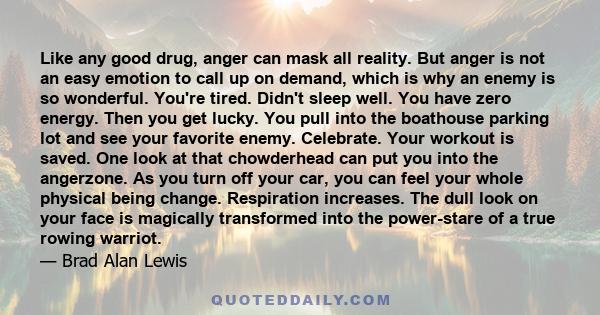 Like any good drug, anger can mask all reality. But anger is not an easy emotion to call up on demand, which is why an enemy is so wonderful. You're tired. Didn't sleep well. You have zero energy. Then you get lucky. You pull into the boathouse parking lot and see your favorite enemy. Celebrate. Your workout is saved. One look at that chowderhead can put you into the angerzone. As you turn off your car, you can feel your whole physical being change. Respiration increases. The dull look on your face is magically transformed into the power-stare of a true rowing warriot.
— Brad Alan Lewis

QUOTEDDAILY.COM